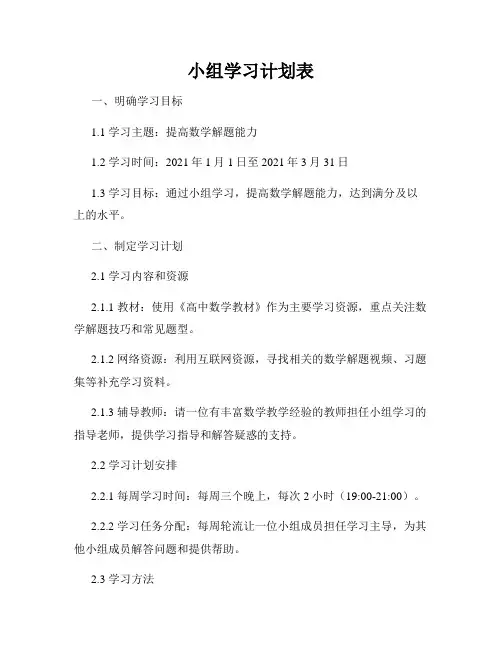 小组学习计划表

一、明确学习目标

1.1 学习主题：提高数学解题能力

1.2 学习时间：2021 年 1 月 1 日至 2021 年 3 月 31 日

1.3 学习目标：通过小组学习，提高数学解题能力，达到满分及以上的水平。

二、制定学习计划

2.1 学习内容和资源

2.1.1 教材：使用《高中数学教材》作为主要学习资源，重点关注数学解题技巧和常见题型。

2.1.2 网络资源：利用互联网资源，寻找相关的数学解题视频、习题集等补充学习资料。

2.1.3 辅导教师：请一位有丰富数学教学经验的教师担任小组学习的指导老师，提供学习指导和解答疑惑的支持。

2.2 学习计划安排

2.2.1 每周学习时间：每周三个晚上，每次 2 小时（19:00-21:00）。

2.2.2 学习任务分配：每周轮流让一位小组成员担任学习主导，为其他小组成员解答问题和提供帮助。

2.3 学习方法